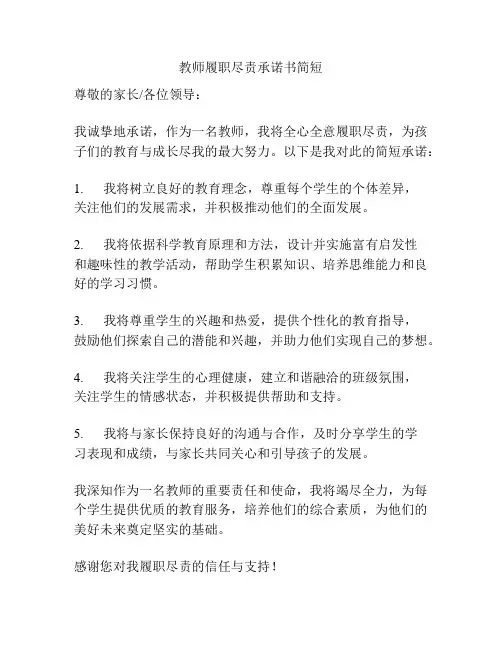 教师履职尽责承诺书简短

尊敬的家长/各位领导：

我诚挚地承诺，作为一名教师，我将全心全意履职尽责，为孩子们的教育与成长尽我的最大努力。以下是我对此的简短承诺：

1. 我将树立良好的教育理念，尊重每个学生的个体差异，关注他们的发展需求，并积极推动他们的全面发展。

2. 我将依据科学教育原理和方法，设计并实施富有启发性和趣味性的教学活动，帮助学生积累知识、培养思维能力和良好的学习习惯。

3. 我将尊重学生的兴趣和热爱，提供个性化的教育指导，鼓励他们探索自己的潜能和兴趣，并助力他们实现自己的梦想。

4. 我将关注学生的心理健康，建立和谐融洽的班级氛围，关注学生的情感状态，并积极提供帮助和支持。

5. 我将与家长保持良好的沟通与合作，及时分享学生的学习表现和成绩，与家长共同关心和引导孩子的发展。

我深知作为一名教师的重要责任和使命，我将竭尽全力，为每个学生提供优质的教育服务，培养他们的综合素质，为他们的美好未来奠定坚实的基础。

感谢您对我履职尽责的信任与支持！